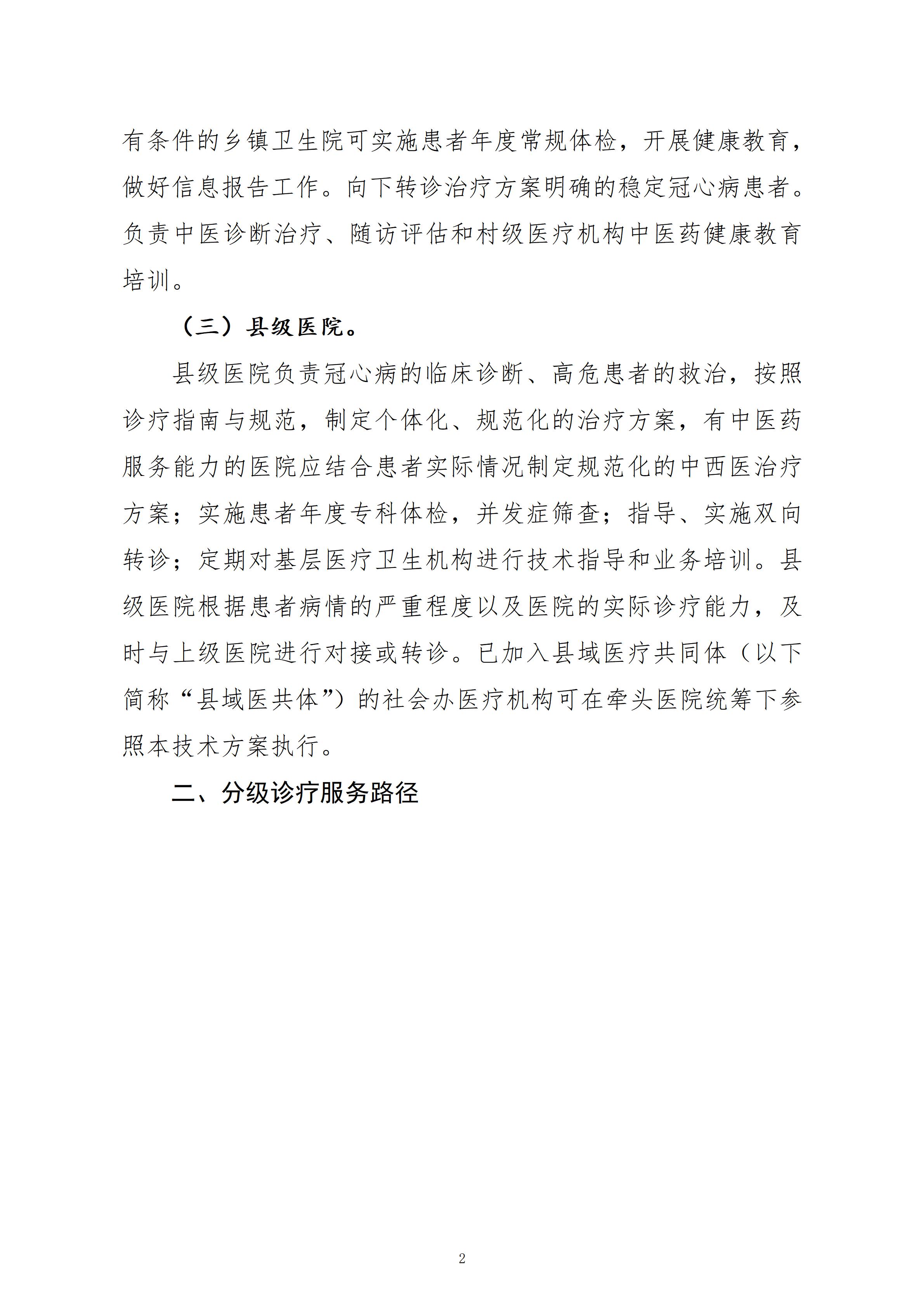 有条件的乡镇卫生院可实施患者年度常规体检，开展健康教育，做好信息报告工作。向下转诊治疗方案明确的稳定冠心病患者。负责中医诊断治疗、随访评估和村级医疗机构中医药健康教育培训。

（三）县级医院。

县级医院负责冠心病的临床诊断、高危患者的救治，按照诊疗指南与规范，制定个体化、规范化的治疗方案，有中医药服务能力的医院应结合患者实际情况制定规范化的中西医治疗方案；实施患者年度专科体检，并发症筛查；指导、实施双向转诊；定期对基层医疗卫生机构进行技术指导和业务培训。县级医院根据患者病情的严重程度以及医院的实际诊疗能力，及时与上级医院进行对接或转诊。已加入县域医疗共同体（以下简称“县域医共体”）的社会办医疗机构可在牵头医院统筹下参照本技术方案执行。

二、分级诊疗服务路径

2